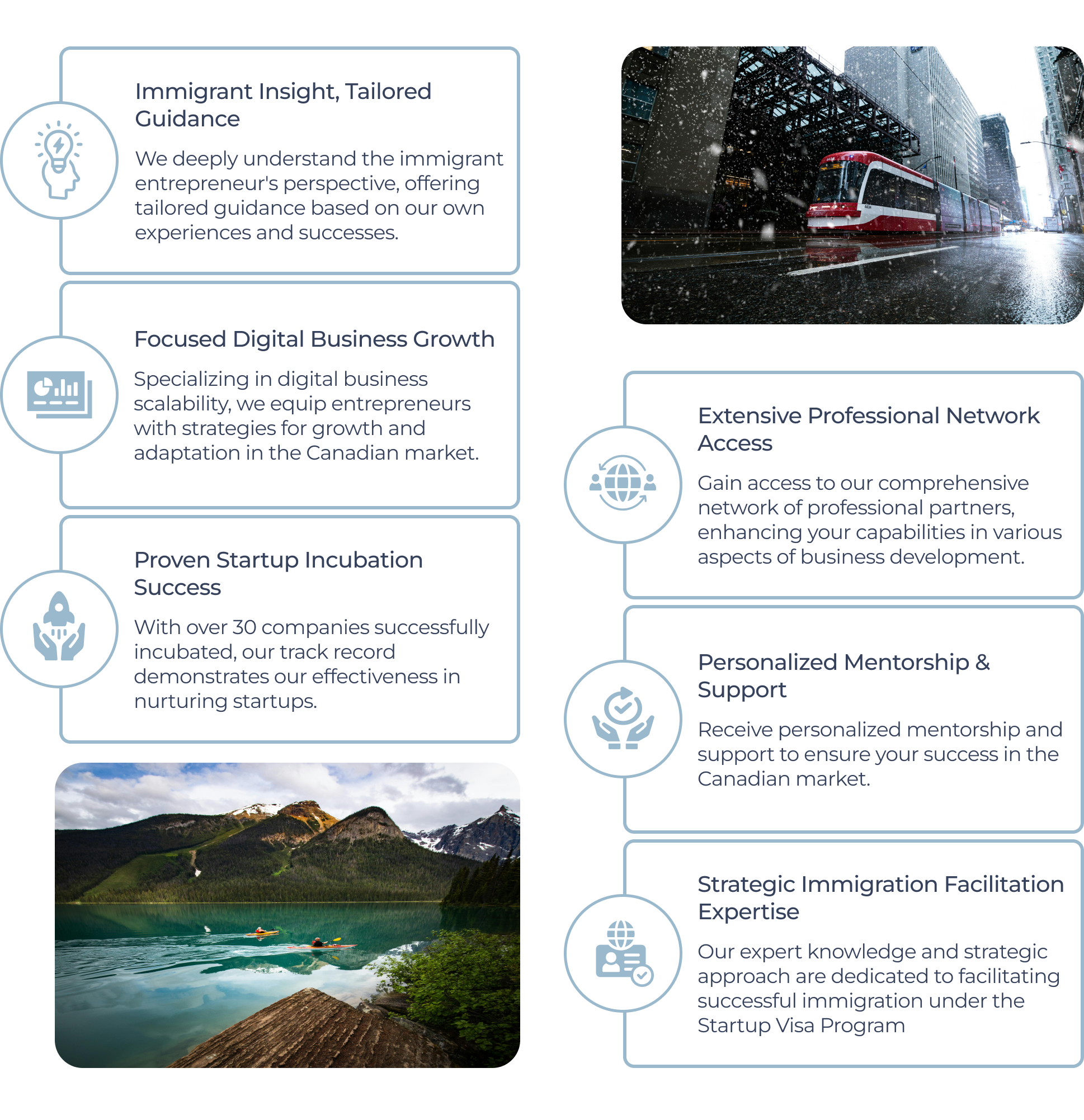 Immigrant Insight, Tailored Guidance

We deeply understand the immigrant entrepreneur's perspective, offering tailored guidance based on our own experiences and successes.

Focused Digital Business Growth

Specializing in digital business scalability, we equip entrepreneurs with strategies for growth and adaptation in the Canadian market.

Proven Startup Incubation Success

With over 30 companies successfully incubated, our track record demonstrates our effectiveness in nurturing startups.

Extensive Professional Network Access

Gain access to our comprehensive network of professional partners, enhancing your capabilities in various aspects of business development.

Personalized Mentorship & Support

Receive personalized mentorship and support to ensure your success in the Canadian market.

Strategic Immigration Facilitation Expertise

Our expert knowledge and strategic approach are dedicated to facilitating successful immigration under the Startup Visa Program